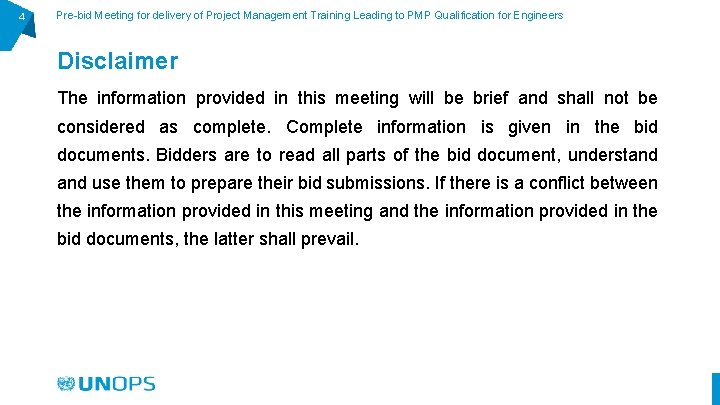 4

Pre-bid Meeting for delivery of Project Management Training Leading to PMP Qualification for Engineers

Disclaimer

The information provided in this meeting will be brief and shall not be considered as complete. Complete information is given in the bid documents. Bidders are to read all parts of the bid document, understand and use them to prepare their bid submissions. If there is a conflict between the information provided in this meeting and the information provided in the bid documents, the latter shall prevail.

UNOPS